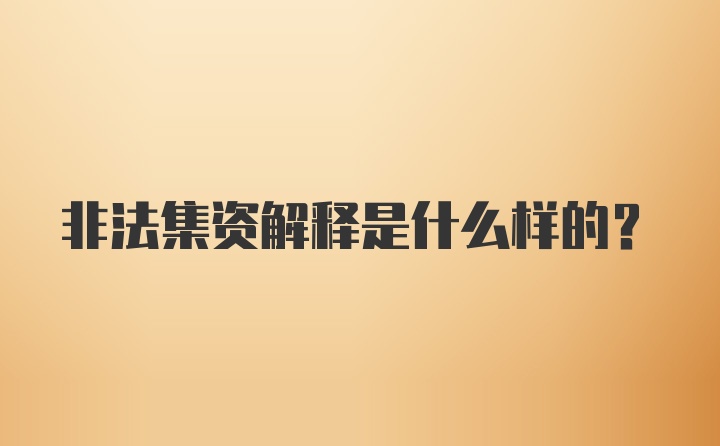 非法集资解释是什么样的？